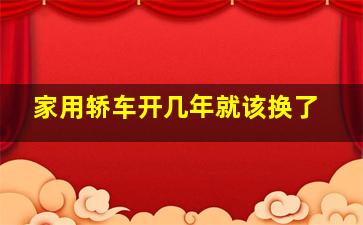 家用轿车开几年就该换了